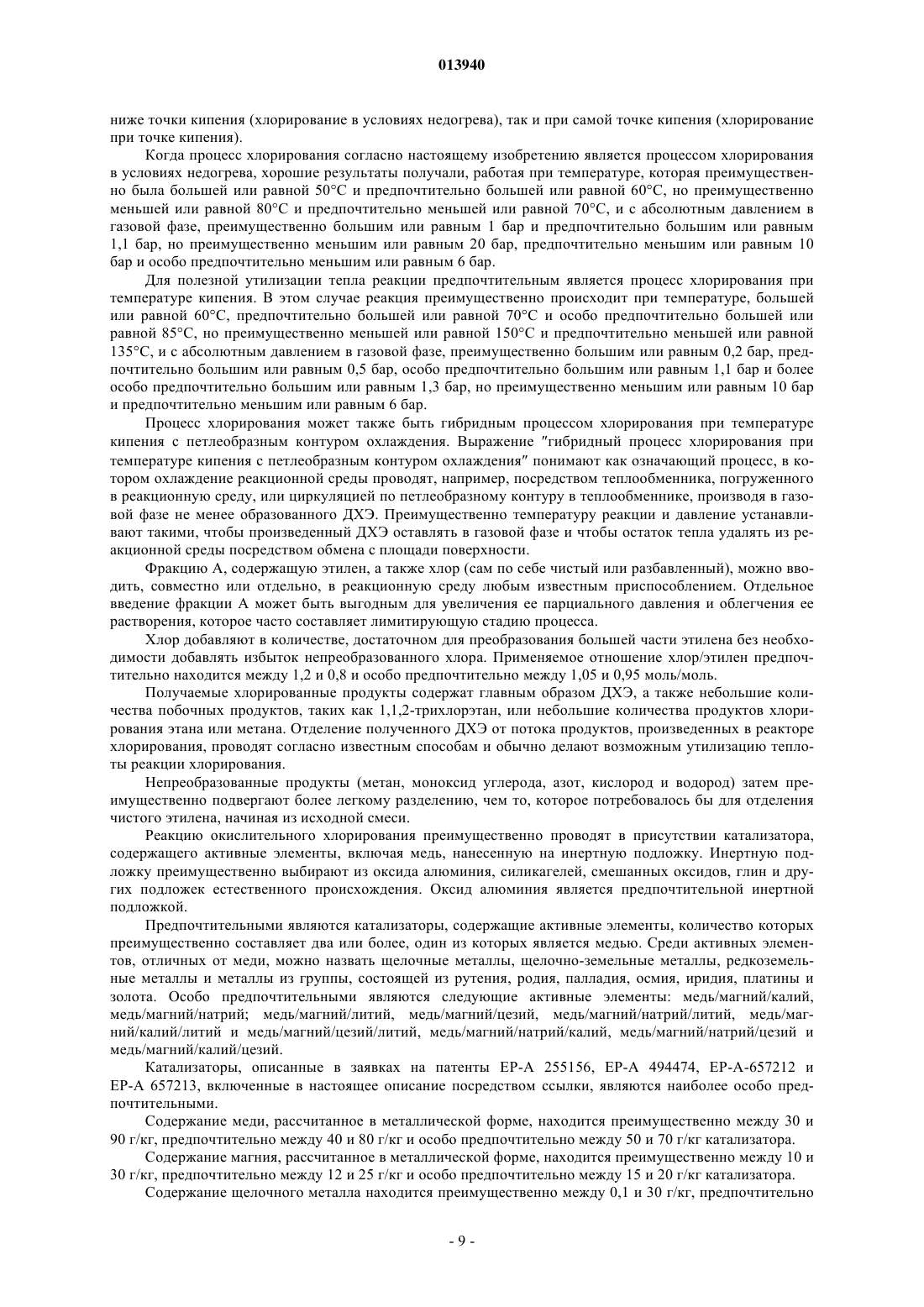 013940

ниже точки кипения (хлорирование в условиях недогрева), так и при самой точке кипения (хлорирование при точке кипения).

Когда процесс хлорирования согласно настоящему изобретению является процессом хлорирования в условиях недогрева, хорошие результаты получали, работая при температуре, которая преимущественно была большей или равной 50°C и предпочтительно большей или равной 60°C, но преимущественно меньшей или равной 80°C и предпочтительно меньшей или равной 70°C, и с абсолютным давлением в газовой фазе, преимущественно большим или равным 1 бар и предпочтительно большим или равным 1,1 бар, но преимущественно меньшим или равным 20 бар, предпочтительно меньшим или равным 10 бар и особо предпочтительно меньшим или равным 6 бар.

Для полезной утилизации тепла реакции предпочтительным является процесс хлорирования при температуре кипения. В этом случае реакция преимущественно происходит при температуре, большей или равной 60°C, предпочтительно большей или равной 70°C и особо предпочтительно большей или равной 85°C, но преимущественно меньшей или равной 150°C и предпочтительно меньшей или равной 135°C, и с абсолютным давлением в газовой фазе, преимущественно большим или равным 0,2 бар, предпочтительно большим или равным 0,5 бар, особо предпочтительно большим или равным 1,1 бар и более особо предпочтительно большим или равным 1,3 бар, но преимущественно меньшим или равным 10 бар и предпочтительно меньшим или равным 6 бар.

Процесс хлорирования может также быть гибридным процессом хлорирования при температуре кипения с петлеобразным контуром охлаждения. Выражение "гибридный процесс хлорирования при температуре кипения с петлеобразным контуром охлаждения" понимают как означающий процесс, в котором охлаждение реакционной среды проводят, например, посредством теплообменника, погруженного в реакционную среду, или циркуляцией по петлеобразному контуру в теплообменнике, производя в газовой фазе не менее образованного ДХЭ. Преимущественно температуру реакции и давление устанавливают такими, чтобы произведенный ДХЭ оставлять в газовой фазе и чтобы остаток тепла удалять из реакционной среды посредством обмена с площади поверхности.

Фракцию А, содержащую этилен, а также хлор (сам по себе чистый или разбавленный), можно вводить, совместно или отдельно, в реакционную среду любым известным приспособлением. Отдельное введение фракции А может быть выгодным для увеличения ее парциального давления и облегчения ее растворения, которое часто составляет лимитирующую стадию процесса.

Хлор добавляют в количестве, достаточном для преобразования большей части этилена без необходимости добавлять избыток непреобразованного хлора. Применяемое отношение хлор/этилен предпочтительно находится между 1,2 и 0,8 и особо предпочтительно между 1,05 и 0,95 моль/моль.

Получаемые хлорированные продукты содержат главным образом ДХЭ, а также небольшие количества побочных продуктов, таких как 1,1,2-трихлорэтан, или небольшие количества продуктов хлорирования этана или метана. Отделение полученного ДХЭ от потока продуктов, произведенных в реакторе хлорирования, проводят согласно известным способам и обычно делают возможным утилизацию теплоты реакции хлорирования.

Непреобразованные продукты (метан, моноксид углерода, азот, кислород и водород) затем преимущественно подвергают более легкому разделению, чем то, которое потребовалось бы для отделения чистого этилена, начиная из исходной смеси.

Реакцию окислительного хлорирования преимущественно проводят в присутствии катализатора, содержащего активные элементы, включая медь, нанесенную на инертную подложку. Инертную подложку преимущественно выбирают из оксида алюминия, силикагелей, смешанных оксидов, глин и других подложек естественного происхождения. Оксид алюминия является предпочтительной инертной подложкой.

Предпочтительными являются катализаторы, содержащие активные элементы, количество которых преимущественно составляет два или более, один из которых является медью. Среди активных элементов, отличных от меди, можно назвать щелочные металлы, щелочно-земельные металлы, редкоземельные металлы и металлы из группы, состоящей из рутения, родия, палладия, осмия, иридия, платины и золота. Особо предпочтительными являются следующие активные элементы: медь/магний/калий, медь/магний/натрий; медь/магний/литий, медь/магний/цезий, медь/магний/натрий/литий, медь/магний/калий/литий и медь/магний/цезий/литий, медь/магний/натрий/калий, медь/магний/натрий/цезий и медь/магний/калий/цезий.

Катализаторы, описанные в заявках на патенты EP-A 255156, EP-A 494474, EP-A-657212 и EP-A 657213, включенные в настоящее описание посредством ссылки, являются наиболее особо предпочтительными.

Содержание меди, рассчитанное в металлической форме, находится преимущественно между 30 и 90 г/кг, предпочтительно между 40 и 80 г/кг и особо предпочтительно между 50 и 70 г/кг катализатора.

Содержание магния, рассчитанное в металлической форме, находится преимущественно между 10 и 30 г/кг, предпочтительно между 12 и 25 г/кг и особо предпочтительно между 15 и 20 г/кг катализатора.

Содержание щелочного металла находится преимущественно между 0,1 и 30 г/кг, предпочтительно

- 9 -